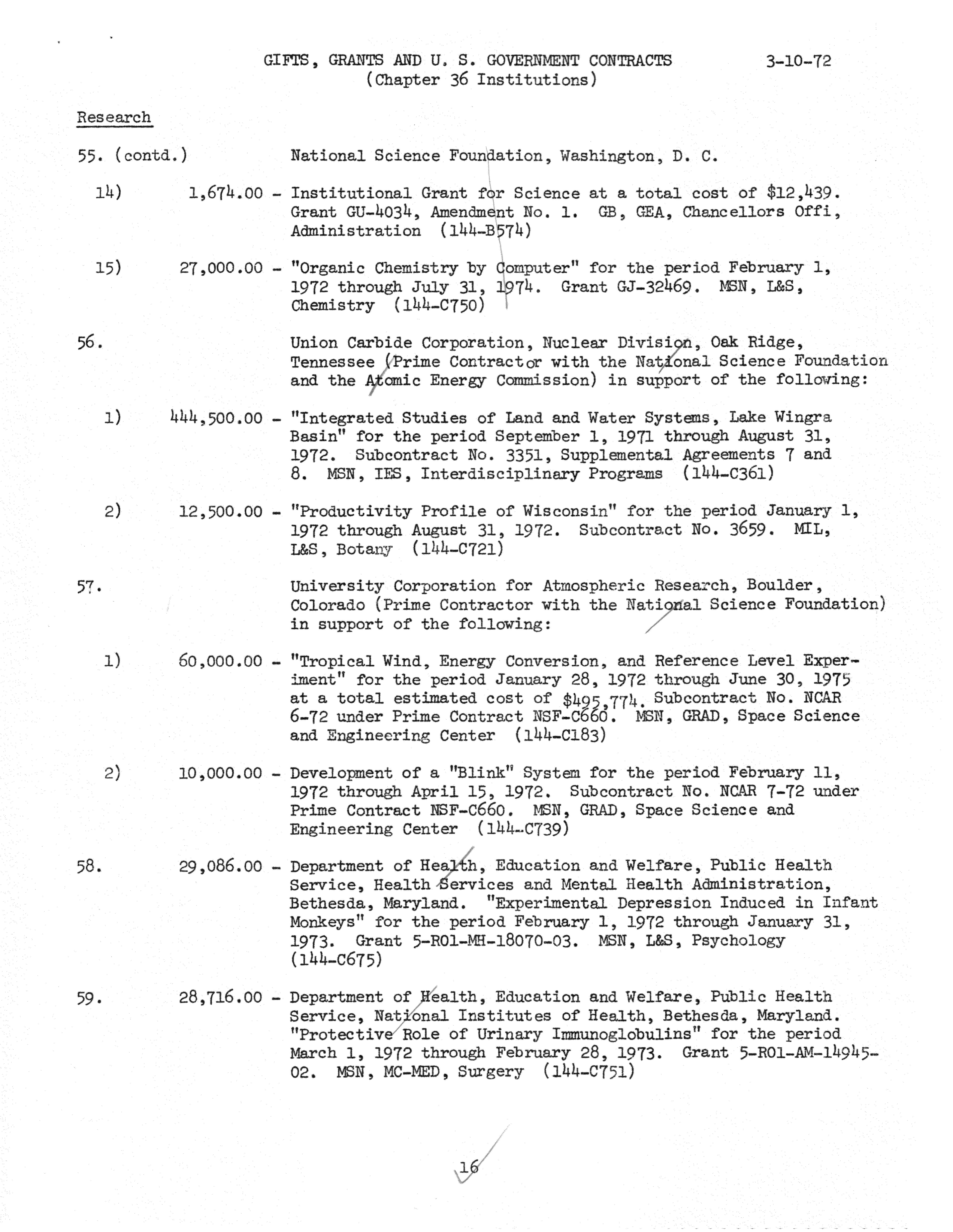 GIFTS, GRANTS AND U. S. GOVERNMENT CONTRACTS 3-10-72
(Chapter 36 Institutions)

Research

55. (contd.) National Science Foundation, Washington, D. C.

14) 1,674.00 - Institutional Grant for Science at a total cost of $12,439. Grant GU-4034, Amendment No. 1. GB, GEA, Chancellors Offi, Administration (144-B574)

15) 27,000.00 - "Organic Chemistry by Computer" for the period February 1, 1972 through July 31, 1974. Grant GJ-32469. MSN, L&S, Chemistry (144-C750)

56. Union Carbide Corporation, Nuclear Division, Oak Ridge, Tennessee (Prime Contractor with the National Science Foundation and the Atomic Energy Commission) in support of the following:

1) 444,500.00 - "Integrated Studies of Land and Water Systems, Lake Wingra Basin" for the period September 1, 1971 through August 31, 1972. Subcontract No. 3351, Supplemental Agreements 7 and 8. MSN, IES, Interdisciplinary Programs (144-C361)

2) 12,500.00 - "Productivity Profile of Wisconsin" for the period January 1, 1972 through August 31, 1972. Subcontract No. 3659. MIL, L&S, Botany (144-C721)

57. University Corporation for Atmospheric Research, Boulder, Colorado (Prime Contractor with the National Science Foundation) in support of the following:

1) 60,000.00 - "Tropical Wind, Energy Conversion, and Reference Level Experiment" for the period January 28, 1972 through June 30, 1975 at a total estimated cost of $495,774. Subcontract No. NCAR 6-72 under Prime Contract NSF-C660. MSN, GRAD, Space Science and Engineering Center (144-C183)

2) 10,000.00 - Development of a "Blink" System for the period February 11, 1972 through April 15, 1972. Subcontract No. NCAR 7-72 under Prime Contract NSF-C660. MSN, GRAD, Space Science and Engineering Center (144-C739)

58. 29,086.00 - Department of Health, Education and Welfare, Public Health Service, Health Services and Mental Health Administration, Bethesda, Maryland. "Experimental Depression Induced in Infant Monkeys" for the period February 1, 1972 through January 31, 1973. Grant 5-R01-MH-18070-03. MSN, L&S, Psychology (144-C675)

59. 28,716.00 - Department of Health, Education and Welfare, Public Health Service, National Institutes of Health, Bethesda, Maryland. "Protective Role of Urinary Immunoglobulins" for the period March 1, 1972 through February 28, 1973. Grant 5-R01-AM-14945-02. MSN, MC-MED, Surgery (144-C751)

16